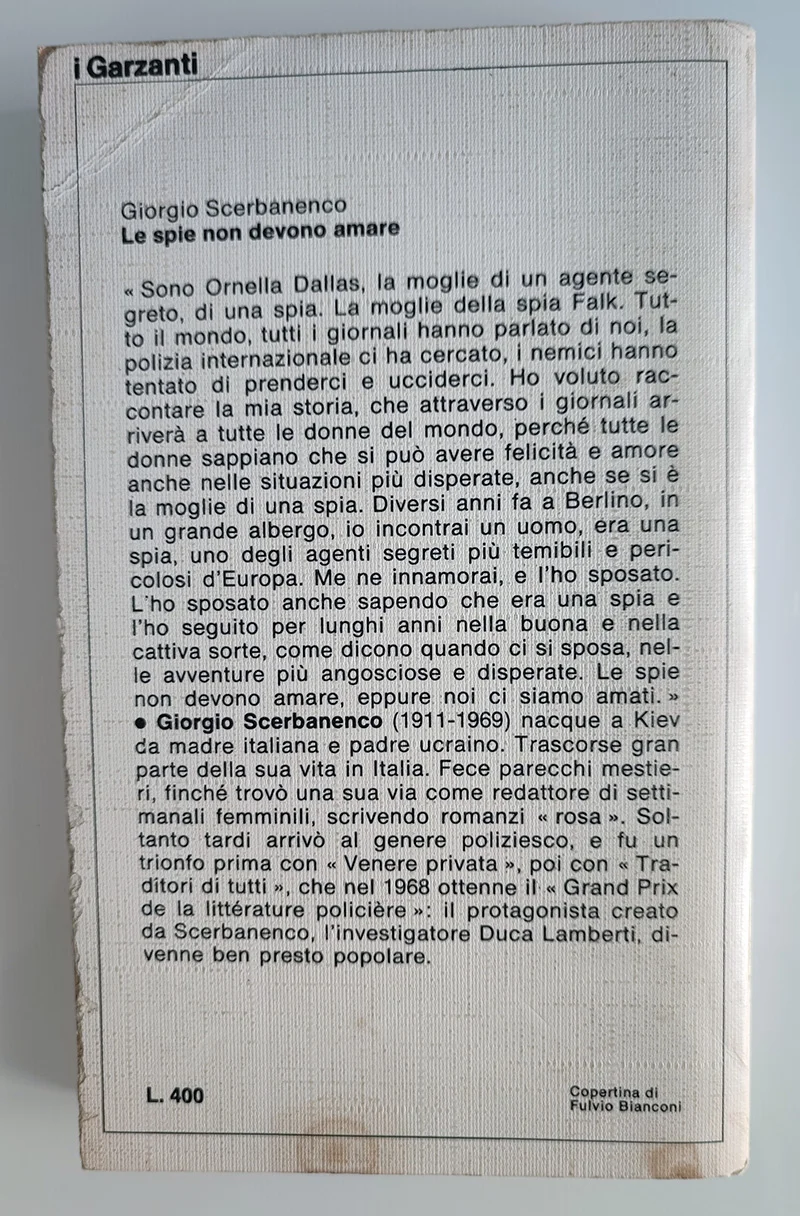 i Garzanti

Giorgio Scerbanenco
Le spie non devono amare

« Sono Ornella Dallas, la moglie di un agente segreto, di una spia. La moglie della spia Falk. Tutto il mondo, tutti i giornali hanno parlato di noi, la polizia internazionale ci ha cercato, i nemici hanno tentato di prenderci e ucciderci. Ho voluto raccontare la mia storia, che attraverso i giornali arriverà a tutte le donne del mondo, perché tutte le donne sappiano che si può avere felicità e amore anche nelle situazioni più disperate, anche se si è la moglie di una spia. Diversi anni fa a Berlino, in un grande albergo, io incontrai un uomo, era una spia, uno degli agenti segreti più temibili e pericolosi d'Europa. Me ne innamorai, e l'ho sposato. L'ho sposato anche sapendo che era una spia e l'ho seguito per lunghi anni nella buona e nella cattiva sorte, come dicono quando ci si sposa, nelle avventure più angosciose e disperate. Le spie non devono amare, eppure noi ci siamo amati. »
● Giorgio Scerbanenco (1911-1969) nacque a Kiev da madre italiana e padre ucraino. Trascorse gran parte della sua vita in Italia. Fece parecchi mestieri, finché trovò una sua via come redattore di settimanali femminili, scrivendo romanzi « rosa ». Soltanto tardi arrivò al genere poliziesco, e fu un trionfo prima con « Venere privata », poi con « Traditori di tutti », che nel 1968 ottenne il « Grand Prix de la littérature policière »: il protagonista creato da Scerbanenco, l'investigatore Duca Lamberti, divenne ben presto popolare.

L. 400

Copertina di
Fulvio Bianconi